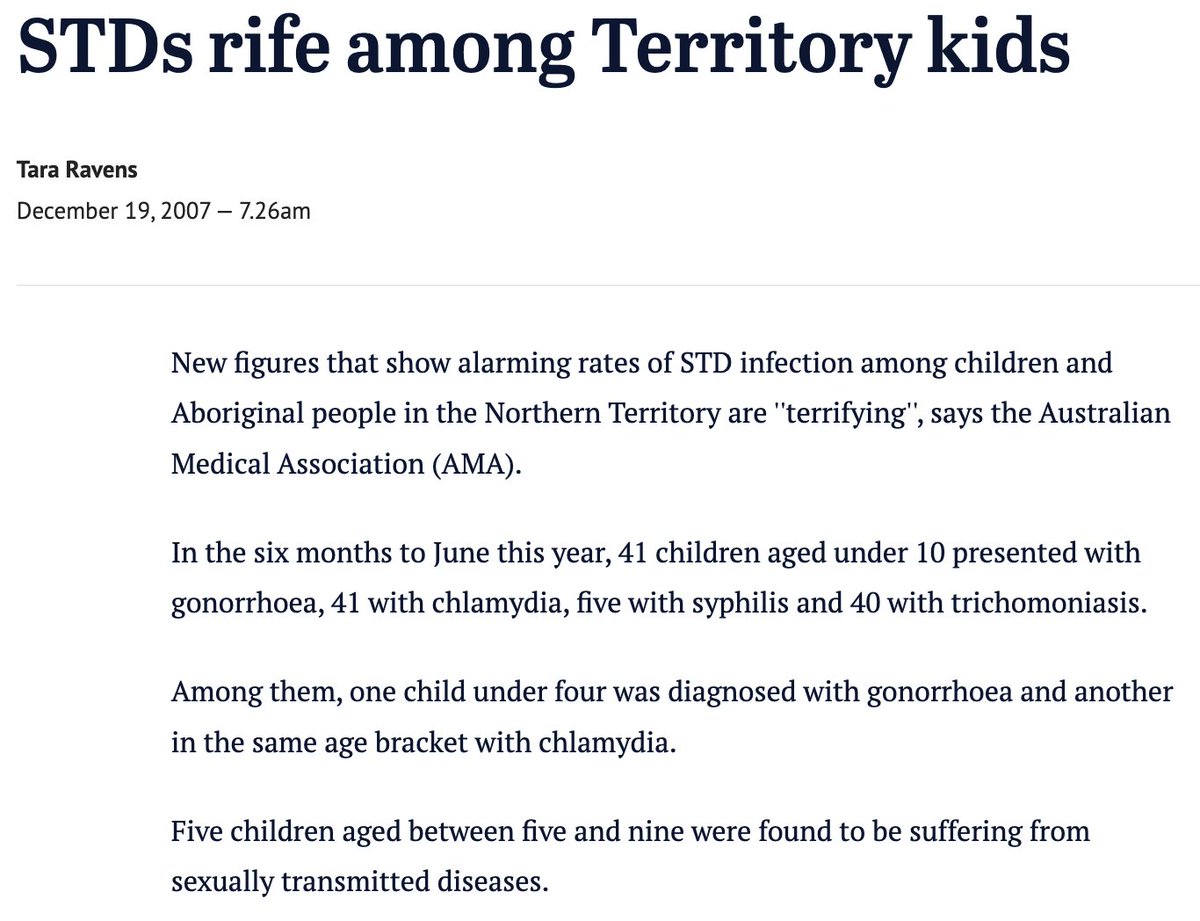 STDs rife among Territory kids

Tara Ravens
December 19, 2007 — 7.26am

New figures that show alarming rates of STD infection among children and Aboriginal people in the Northern Territory are ''terrifying'', says the Australian Medical Association (AMA).

In the six months to June this year, 41 children aged under 10 presented with gonorrhoea, 41 with chlamydia, five with syphilis and 40 with trichomoniasis.

Among them, one child under four was diagnosed with gonorrhoea and another in the same age bracket with chlamydia.

Five children aged between five and nine were found to be suffering from sexually transmitted diseases.